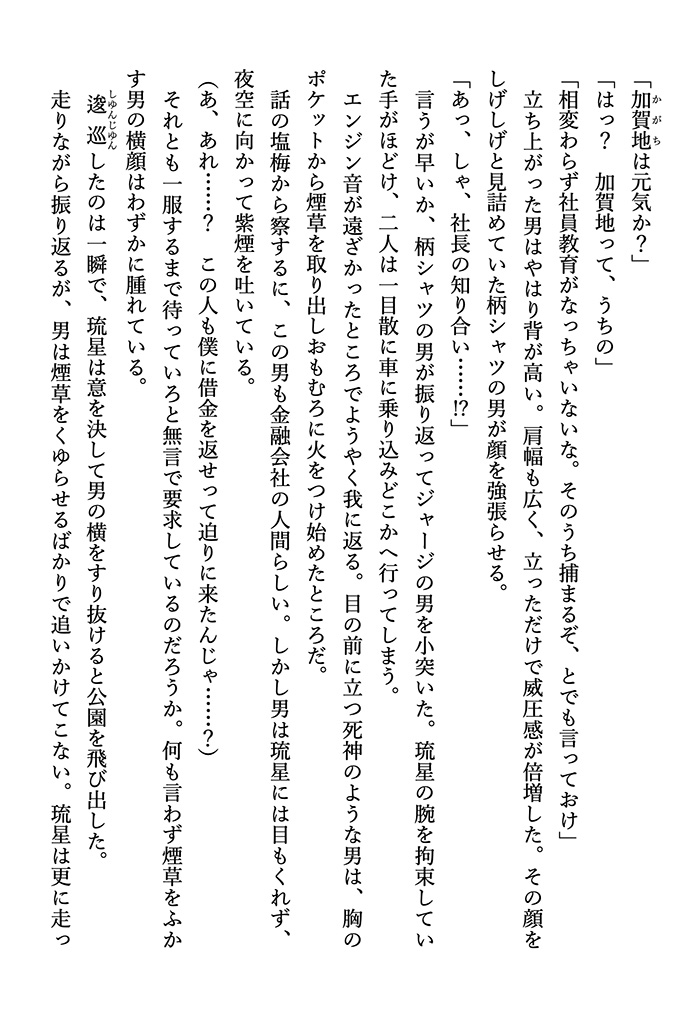 「加賀地（かがち）は元気か？」

「はっ？　加賀地って、うちの」

「相変わらず社員教育がなっちゃいないな。そのうち捕まるぞ、とでも言っておけ」

立ち上がった男はやはり背が高い。肩幅も広く、立っただけで威圧感が倍増した。その顔をしげしげと見詰めていた柄シャツの男が顔を強張らせる。

「あっ、しゃ、社長の知り合い……!?」

言うが早いか、柄シャツの男が振り返ってジャージの男を小突いた。琉星の腕を拘束していた手がほどけ、二人は一目散に車に乗り込みどこかへ行ってしまう。

エンジン音が遠ざかったところでようやく我に返る。目の前に立つ死神のような男は、胸のポケットから煙草を取り出しおもむろに火をつけ始めたところだ。

話の塩梅から察するに、この男も金融会社の人間らしい。しかし男は琉星には目もくれず、夜空に向かって紫煙を吐いている。

（あ、あれ……？　この人も僕に借金を返せって迫りに来たんじゃ……？）

それとも一服するまで待っていろと無言で要求しているのだろうか。何も言わず煙草をふかす男の横顔はわずかに腫れている。

逡巡（しゅんじゅん）したのは一瞬で、琉星は意を決して男の横をすり抜けると公園を飛び出した。

走りながら振り返るが、男は煙草をくゆらせるばかりで追いかけてこない。琉星は更に走っ